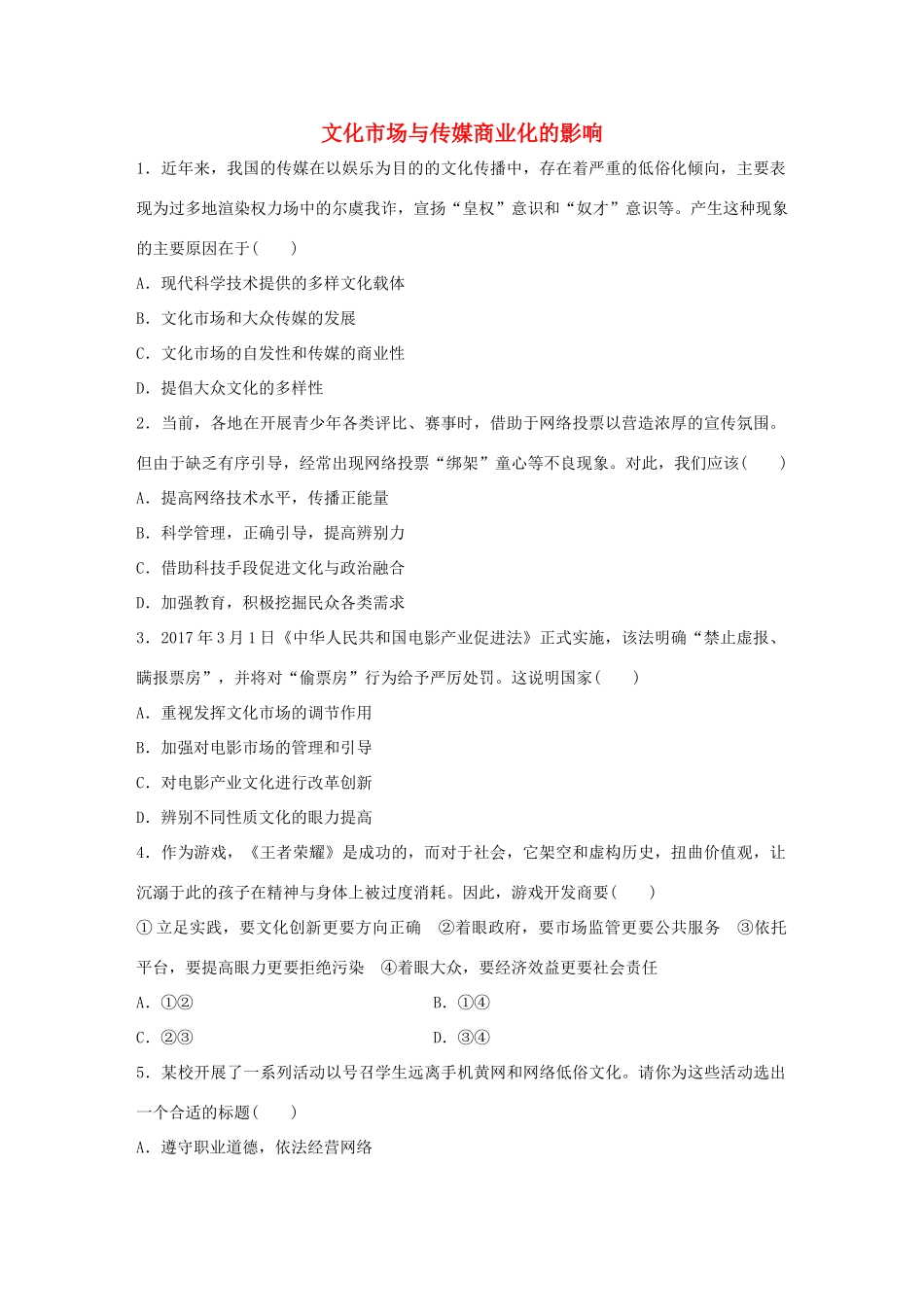 文化市场与传媒商业化的影响

1．近年来，我国的传媒在以娱乐为目的的文化传播中，存在着严重的低俗化倾向，主要表现为过多地渲染权力场中的尔虞我诈，宣扬“皇权”意识和“奴才”意识等。产生这种现象的主要原因在于(　　)

A．现代科学技术提供的多样文化载体

B．文化市场和大众传媒的发展

C．文化市场的自发性和传媒的商业性

D．提倡大众文化的多样性

2．当前，各地在开展青少年各类评比、赛事时，借助于网络投票以营造浓厚的宣传氛围。但由于缺乏有序引导，经常出现网络投票“绑架”童心等不良现象。对此，我们应该(　　)

A．提高网络技术水平，传播正能量

B．科学管理，正确引导，提高辨别力

C．借助科技手段促进文化与政治融合

D．加强教育，积极挖掘民众各类需求

3．2017年3月1日《中华人民共和国电影产业促进法》正式实施，该法明确“禁止虚报、瞒报票房”，并将对“偷票房”行为给予严厉处罚。这说明国家(　　)

A．重视发挥文化市场的调节作用

B．加强对电影市场的管理和引导

C．对电影产业文化进行改革创新

D．辨别不同性质文化的眼力提高

4．作为游戏，《王者荣耀》是成功的，而对于社会，它架空和虚构历史，扭曲价值观，让沉溺于此的孩子在精神与身体上被过度消耗。因此，游戏开发商要(　　)

①立足实践，要文化创新更要方向正确　②着眼政府，要市场监管更要公共服务　③依托平台，要提高眼力更要拒绝污染　④着眼大众，要经济效益更要社会责任

A．①②

B．①④

C．②③

D．③④

5．某校开展了一系列活动以号召学生远离手机黄网和网络低俗文化。请你为这些活动选出一个合适的标题(　　)

A．遵守职业道德，依法经营网络